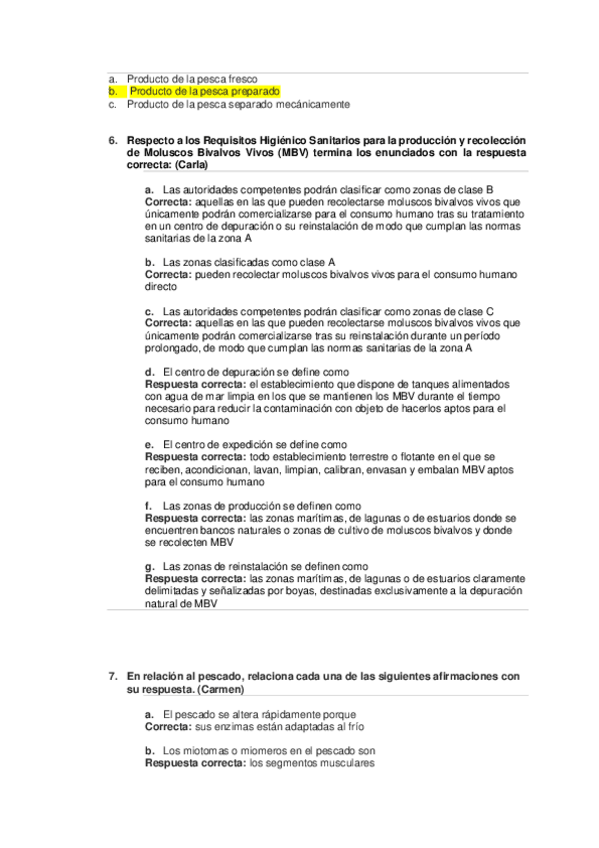 a. Producto de la pesca fresco
b. Producto de la pesca preparado
c. Producto de la pesca separado mecánicamente

6. Respecto a los Requisitos Higiénico Sanitarios para la producción y recolección de Moluscos Bivalvos Vivos (MBV) termina los enunciados con la respuesta correcta: (Carla)

a. Las autoridades competentes podrán clasificar como zonas de clase B
Correcta: aquellas en las que pueden recolectarse moluscos bivalvos vivos que únicamente podrán comercializarse para el consumo humano tras su tratamiento en un centro de depuración o su reinstalación de modo que cumplan las normas sanitarias de la zona A

b. Las zonas clasificadas como clase A
Correcta: pueden recolectar moluscos bivalvos vivos para el consumo humano directo

c. Las autoridades competentes podrán clasificar como zonas de clase C
Correcta: aquellas en las que pueden recolectarse moluscos bivalvos vivos que únicamente podrán comercializarse tras su reinstalación durante un período prolongado, de modo que cumplan las normas sanitarias de la zona A

d. El centro de depuración se define como
Respuesta correcta: el establecimiento que dispone de tanques alimentados con agua de mar limpia en los que se mantienen los MBV durante el tiempo necesario para reducir la contaminación con objeto de hacerlos aptos para el consumo humano

e. El centro de expedición se define como
Respuesta correcta: todo establecimiento terrestre o flotante en el que se reciben, acondicionan, lavan, limpian, calibran, envasan y embalan MBV aptos para el consumo humano

f. Las zonas de producción se definen como
Respuesta correcta: las zonas marítimas, de lagunas o de estuarios donde se encuentren bancos naturales o zonas de cultivo de moluscos bivalvos y donde se recolecten MBV

g. Las zonas de reinstalación se definen como
Respuesta correcta: las zonas marítimas, de lagunas o de estuarios claramente delimitadas y señalizadas por boyas, destinadas exclusivamente a la depuración natural de MBV

7. En relación al pescado, relaciona cada una de las siguientes afirmaciones con su respuesta. (Carmen)

a. El pescado se altera rápidamente porque
Correcta: sus enzimas están adaptadas al frío

b. Los miotomas o miomeros en el pescado son
Respuesta correcta: los segmentos musculares